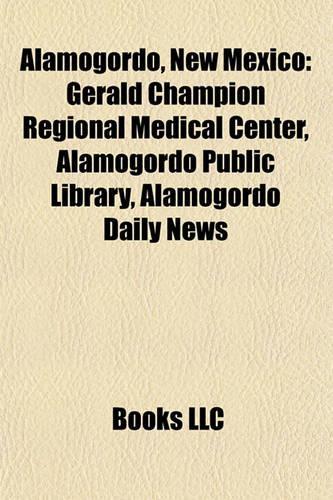 Alamogordo, New Mexico: Gerald Champion Regional Medical Center, Alamogordo Public Library, Alamogordo Daily News

Books LLC